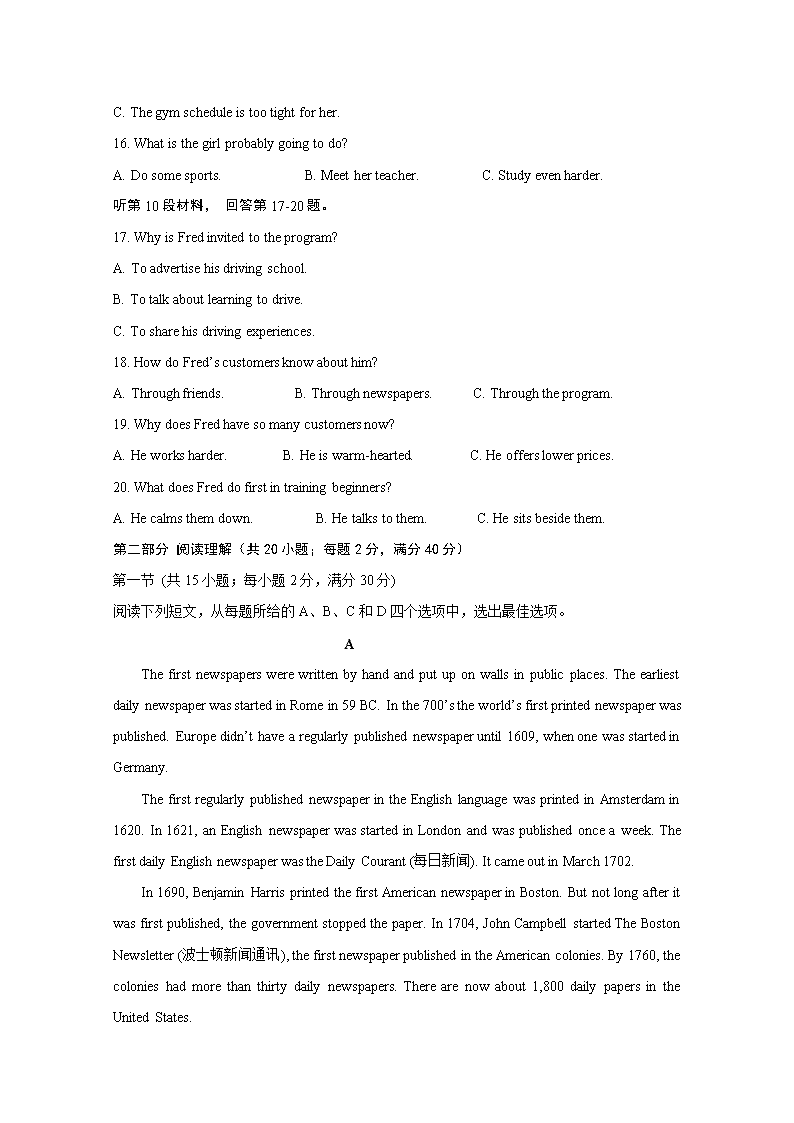 C. The gym schedule is too tight for her.

16. What is the girl probably going to do?

A. Do some sports.　　B. Meet her teacher.　　C. Study even harder.

听第 10 段材料， 回答第 17-20 题。

17. Why is Fred invited to the program?

A. To advertise his driving school.

B. To talk about learning to drive.

C. To share his driving experiences.

18. How do Fred's customers know about him?

A. Through friends.　　B. Through newspapers.　　C. Through the program.

19. Why does Fred have so many customers now?

A. He works harder.　　B. He is warm-hearted.　　C. He offers lower prices.

20. What does Fred do first in training beginners?

A. He calms them down.　　B. He talks to them.　　C. He sits beside them.

第二部分 阅读理解（共 20 小题；每题 2 分，满分 40 分）

第一节 (共 15 小题；每小题 2 分，满分 30 分)

阅读下列短文，从每题所给的 A、B、C 和 D 四个选项中，选出最佳选项。

A

The first newspapers were written by hand and put up on walls in public places. The earliest daily newspaper was started in Rome in 59 BC. In the 700's the world's first printed newspaper was published. Europe didn't have a regularly published newspaper until 1609, when one was started in Germany.

The first regularly published newspaper in the English language was printed in Amsterdam in 1620. In 1621, an English newspaper was started in London and was published once a week. The first daily English newspaper was the Daily Courant (每日新闻). It came out in March 1702.

In 1690, Benjamin Harris printed the first American newspaper in Boston. But not long after it was first published, the government stopped the paper. In 1704, John Campbell started The Boston Newsletter (波士顿新闻通讯), the first newspaper published in the American colonies. By 1760, the colonies had more than thirty daily newspapers. There are now about 1,800 daily papers in the United States.